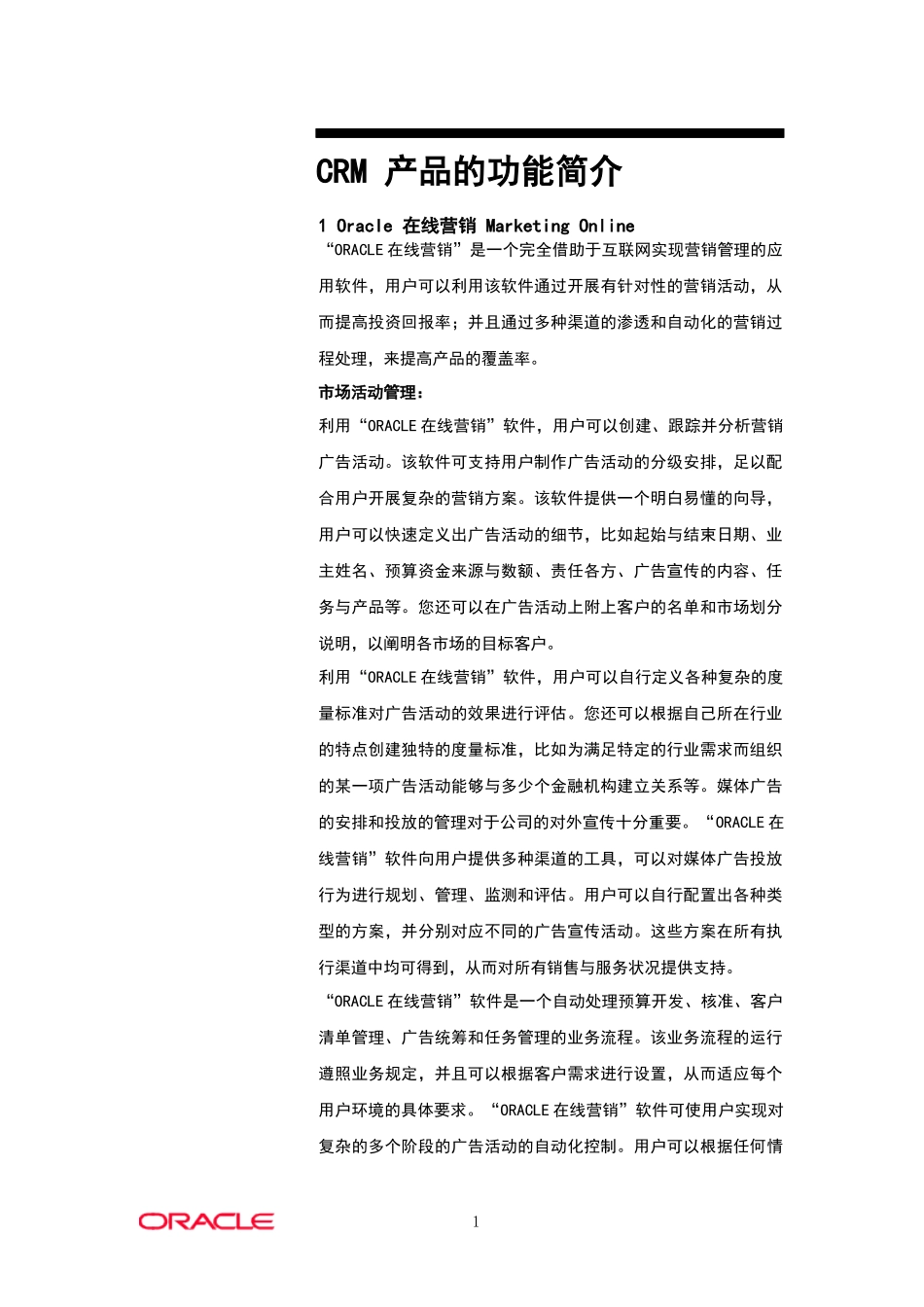 CRM 产品的功能简介

1 Oracle 在线营销 Marketing Online
“ORACLE 在线营销”是一个完全借助于互联网实现营销管理的应用软件，用户可以利用该软件通过开展有针对性的营销活动，从而提高投资回报率；并且通过多种渠道的渗透和自动化的营销过程处理，来提高产品的覆盖率。

市场活动管理：

利用“ORACLE 在线营销”软件，用户可以创建、跟踪并分析营销广告活动。该软件可支持用户制作广告活动的分级安排，足以配合用户开展复杂的营销方案。该软件提供一个明白易懂的向导，用户可以快速定义出广告活动的细节，比如起始与结束日期、业主姓名、预算资金来源与数额、责任各方、广告宣传的内容、任务与产品等。您还可以在广告活动上附上客户的名单和市场划分说明，以阐明各市场的目标客户。

利用“ORACLE 在线营销”软件，用户可以自行定义各种复杂的度量标准对广告活动的效果进行评估。您还可以根据自己所在行业的特点创建独特的度量标准，比如为满足特定的行业需求而组织的某一项广告活动能够与多少个金融机构建立关系等。媒体广告的安排和投放的管理对于公司的对外宣传十分重要。“ORACLE 在线营销”软件向用户提供多种渠道的工具，可以对媒体广告投放行为进行规划、管理、监测和评估。用户可以自行配置出各种类型的方案，并分别对应不同的广告宣传活动。这些方案在所有执行渠道中均可得到，从而对所有销售与服务状况提供支持。

“ORACLE 在线营销”软件是一个自动处理预算开发、核准、客户清单管理、广告统筹和任务管理的业务流程。该业务流程的运行遵照业务规定，并且可以根据客户需求进行设置，从而适应每个用户环境的具体要求。“ORACLE 在线营销”软件可使用户实现对复杂的多个阶段的广告活动的自动化控制。用户可以根据任何情

ORACLE

1